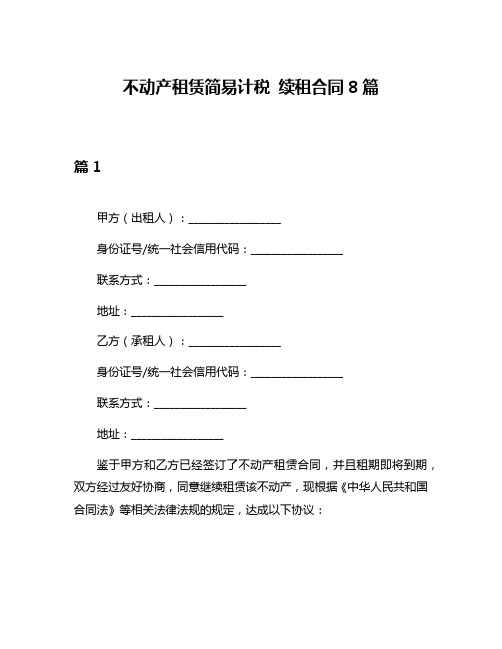 不动产租赁简易计税 续租合同 8 篇

篇 1

甲方（出租人）：________________

身份证号/统一社会信用代码：________________

联系方式：________________

地址：________________

乙方（承租人）：________________

身份证号/统一社会信用代码：________________

联系方式：________________

地址：________________

鉴于甲方和乙方已经签订了不动产租赁合同，并且租期即将到期，双方经过友好协商，同意继续租赁该不动产，现根据《中华人民共和国合同法》等相关法律法规的规定，达成以下协议：